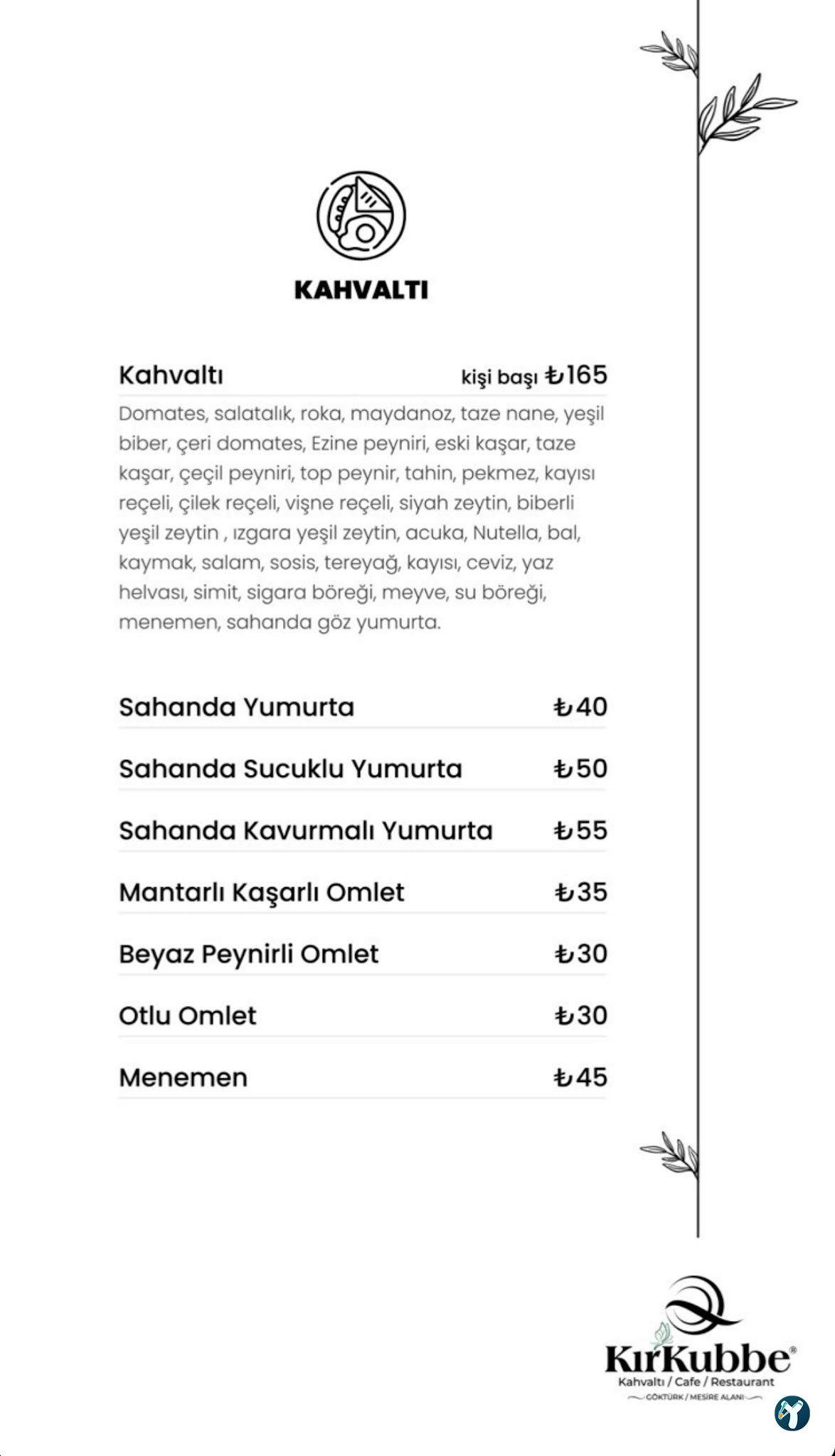 KAHVALTI

Kahvaltı kişi başı ₺165

Domates, salatalık, roka, maydanoz, taze nane, yeşil biber, çeri domates, Ezine peyniri, eski kaşar, taze kaşar, çeçil peyniri, top peynir, tahin, pekmez, kayısı reçeli, çilek reçeli, vişne reçeli, siyah zeytin, biberli yeşil zeytin , ızgara yeşil zeytin, acuka, Nutella, bal, kaymak, salam, sosis, tereyağ, kayısı, ceviz, yaz helvası, simit, sigara böreği, meyve, su böreği, menemen, sahanda göz yumurta.

Sahanda Yumurta ₺40

Sahanda Sucuklu Yumurta ₺50

Sahanda Kavurmalı Yumurta ₺55

Mantarlı Kaşarlı Omlet ₺35

Beyaz Peynirli Omlet ₺30

Otlu Omlet ₺30

Menemen ₺45

KırKubbe®
Kahvaltı / Cafe / Restaurant
GÖKTÜRK / MESİRE ALANI